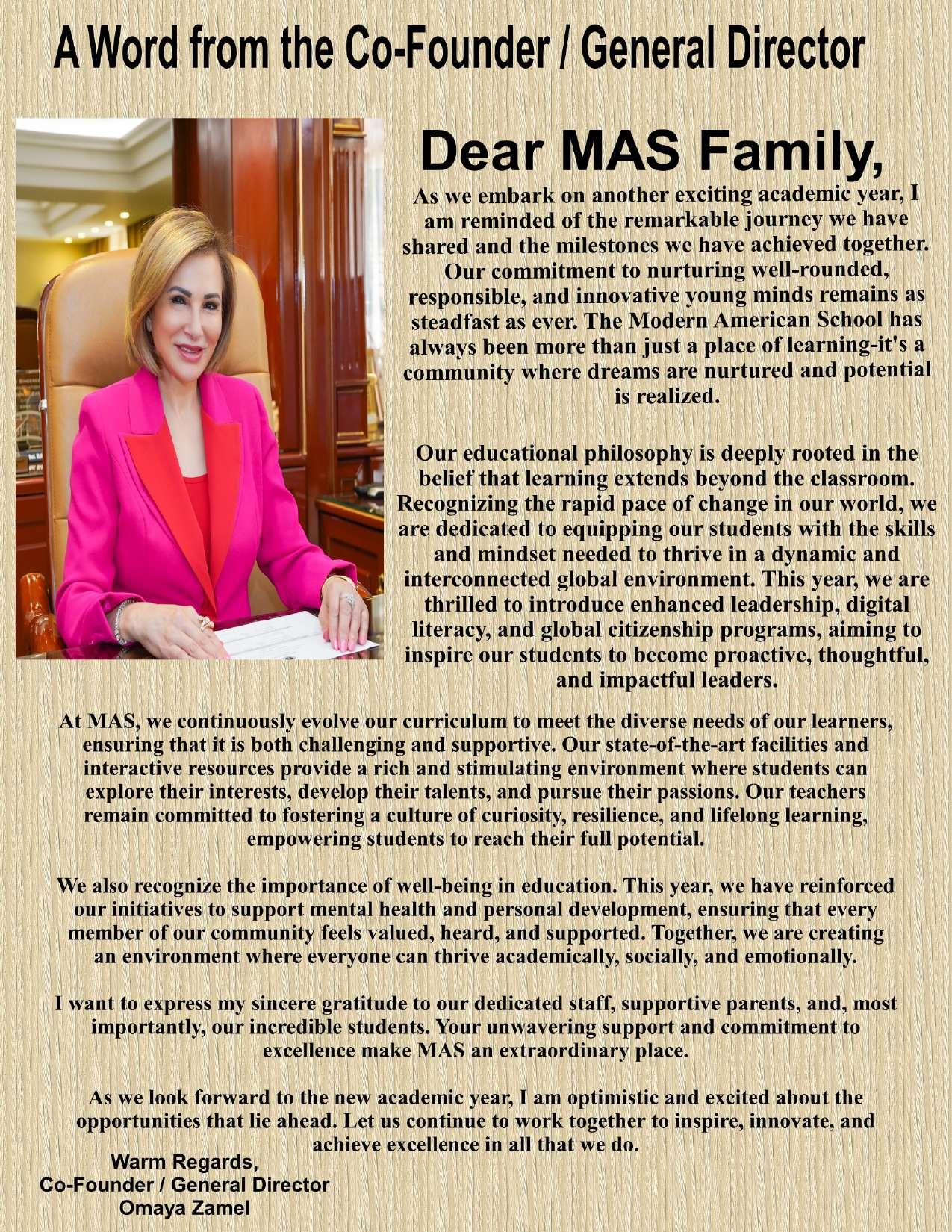 A Word from the Co-Founder / General Director

Dear MAS Family,

As we embark on another exciting academic year, I am reminded of the remarkable journey we have shared and the milestones we have achieved together. Our commitment to nurturing well-rounded, responsible, and innovative young minds remains as steadfast as ever. The Modern American School has always been more than just a place of learning-it's a community where dreams are nurtured and potential is realized.

Our educational philosophy is deeply rooted in the belief that learning extends beyond the classroom. Recognizing the rapid pace of change in our world, we are dedicated to equipping our students with the skills and mindset needed to thrive in a dynamic and interconnected global environment. This year, we are thrilled to introduce enhanced leadership, digital literacy, and global citizenship programs, aiming to inspire our students to become proactive, thoughtful, and impactful leaders.

At MAS, we continuously evolve our curriculum to meet the diverse needs of our learners, ensuring that it is both challenging and supportive. Our state-of-the-art facilities and interactive resources provide a rich and stimulating environment where students can explore their interests, develop their talents, and pursue their passions. Our teachers remain committed to fostering a culture of curiosity, resilience, and lifelong learning, empowering students to reach their full potential.

We also recognize the importance of well-being in education. This year, we have reinforced our initiatives to support mental health and personal development, ensuring that every member of our community feels valued, heard, and supported. Together, we are creating an environment where everyone can thrive academically, socially, and emotionally.

I want to express my sincere gratitude to our dedicated staff, supportive parents, and, most importantly, our incredible students. Your unwavering support and commitment to excellence make MAS an extraordinary place.

As we look forward to the new academic year, I am optimistic and excited about the opportunities that lie ahead. Let us continue to work together to inspire, innovate, and achieve excellence in all that we do.

Warm Regards,
Co-Founder / General Director
Omaya Zamel